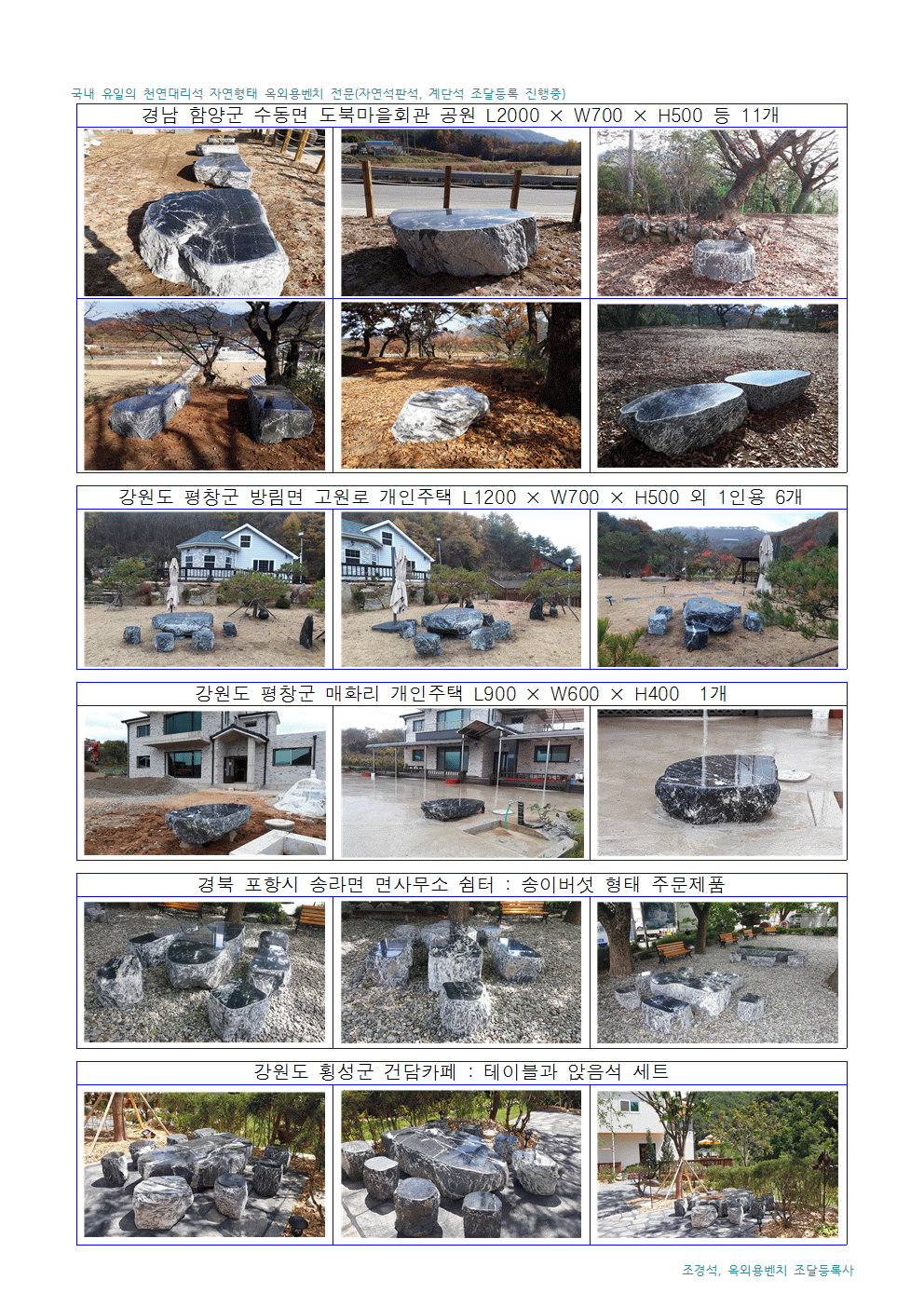 국내 유일의 천연대리석 자연형태 옥외용벤치 전문(자연석판석, 계단석 조달등록 진행중)

경남 함양군 수동면 도북마을회관 공원 L2000 × W700 × H500 등 11개

강원도 평창군 방림면 고원로 개인주택 L1200 × W700 × H500 외 1인용 6개

강원도 평창군 매화리 개인주택 L900 × W600 × H400 1개

경북 포항시 송라면 면사무소 쉼터 : 송이버섯 형태 주문제품

강원도 횡성군 건담카페 : 테이블과 앉음석 세트

조경석, 옥외용벤치 조달등록사